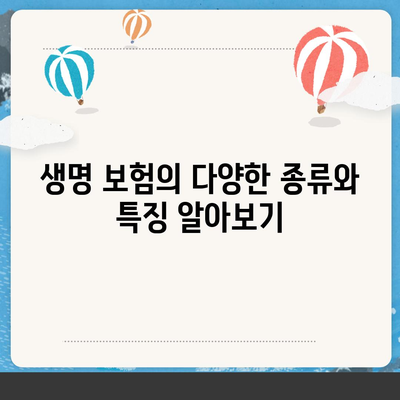 생명 보험의 다양한 종류와 특징 알아보기